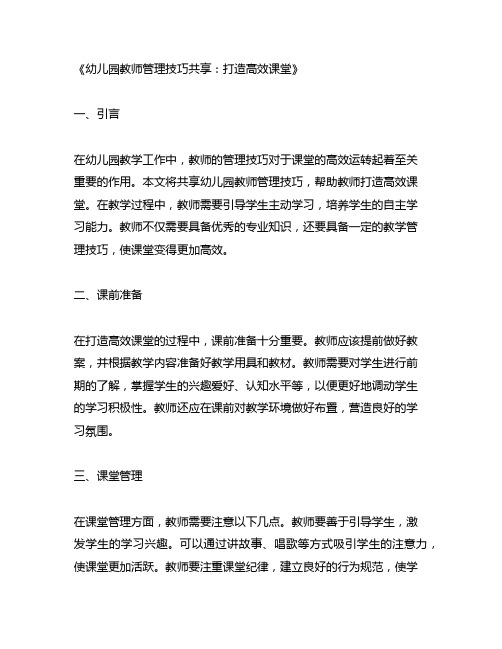 《幼儿园教师管理技巧共享：打造高效课堂》

一、引言

在幼儿园教学工作中，教师的管理技巧对于课堂的高效运转起着至关重要的作用。本文将共享幼儿园教师管理技巧，帮助教师打造高效课堂。在教学过程中，教师需要引导学生主动学习，培养学生的自主学习能力。教师不仅需要具备优秀的专业知识，还要具备一定的教学管理技巧，使课堂变得更加高效。

二、课前准备

在打造高效课堂的过程中，课前准备十分重要。教师应该提前做好教案，并根据教学内容准备好教学用具和教材。教师需要对学生进行前期的了解，掌握学生的兴趣爱好、认知水平等，以便更好地调动学生的学习积极性。教师还应在课前对教学环境做好布置，营造良好的学习氛围。

三、课堂管理

在课堂管理方面，教师需要注意以下几点。教师要善于引导学生，激发学生的学习兴趣。可以通过讲故事、唱歌等方式吸引学生的注意力，使课堂更加活跃。教师要注重课堂纪律，建立良好的行为规范，使学